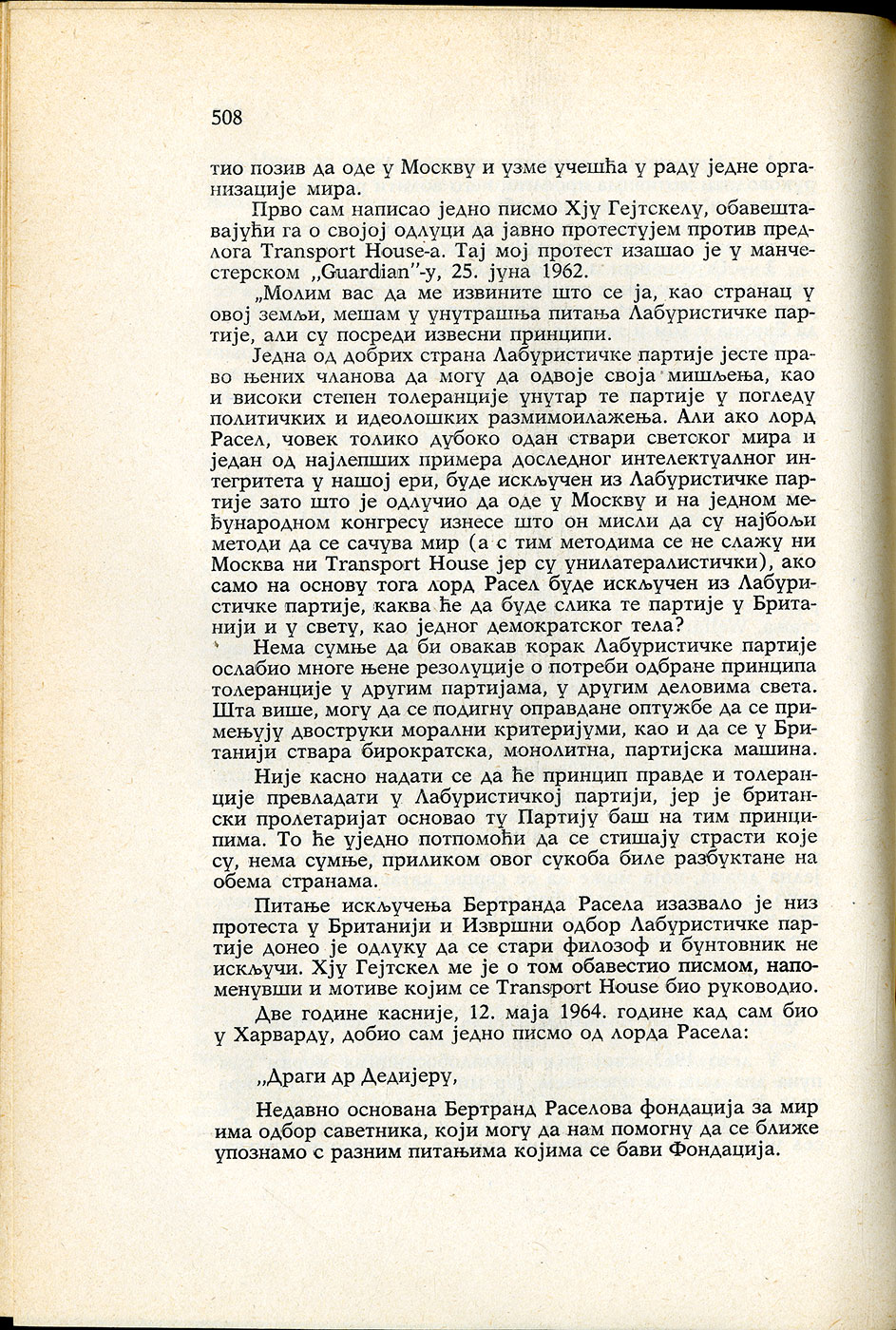 508

тио позив да оде у Москву и узме учешћа у раду једне организације мира.

Прво сам написао једно писмо Хју Гејтскелу, обавештавајући га о својој одлуци да јавно протестујем против предлога Transport House-а. Тај мој протест изашао је у манчестерском „Guardian"-у, 25. јуна 1962.

„Молим вас да ме извините што се ја, као странац у овој земљи, мешам у унутрашња питања Лабуристичке партије, али су посреди извесни принципи.

Једна од добрих страна Лабуристичке партије јесте право њених чланова да могу да одвоје своја мишљења, као и високи степен толеранције унутар те партије у погледу политичких и идеолошких размимоилажења. Али ако лорд Расел, човек толико дубоко одан ствари светског мира и један од најлепших примера доследног интелектуалног интегритета у нашој ери, буде искључен из Лабуристичке партије зато што је одлучио да оде у Москву и на једном међународном конгресу изнесе што он мисли да су најбољи методи да се сачува мир (а с тим методима се не слажу ни Москва ни Transport House јер су унилатералистички), ако само на основу тога лорд Расел буде искључен из Лабуристичке партије, каква ће да буде слика те партије у Британији и у свету, као једног демократског тела?

Нема сумње да би овакав корак Лабуристичке партије ослабио многе њене резолуције о потреби одбране принципа толеранције у другим партијама, у другим деловима света. Шта више, могу да се подигну оправдане оптужбе да се примењују двоструки морални критеријуми, као и да се у Британији ствара бирократска, монолитна, партијска машина.

Није касно надати се да ће принцип правде и толеранције превладати у Лабуристичкој партији, јер је британски пролетаријат основао ту Партију баш на тим принципима. То ће уједно потпомоћи да се стишају страсти које су, нема сумње, приликом овог сукоба биле разбуктане на обема странама.

Питање искључења Бертранда Расела изазвало је низ протеста у Британији и Извршни одбор Лабуристичке партије донео је одлуку да се стари филозоф и бунтовник не искључи. Хју Гејтскел ме је о том обавестио писмом, напоменувши и мотиве којим се Transport House био руководио.

Две године касније, 12. маја 1964. године кад сам био у Харварду, добио сам једно писмо од лорда Расела:

„Драги др Дедијеру,

Недавно основана Бертранд Раселова фондација за мир има одбор саветника, који могу да нам помогну да се ближе упознамо с разним питањима којима се бави Фондација.